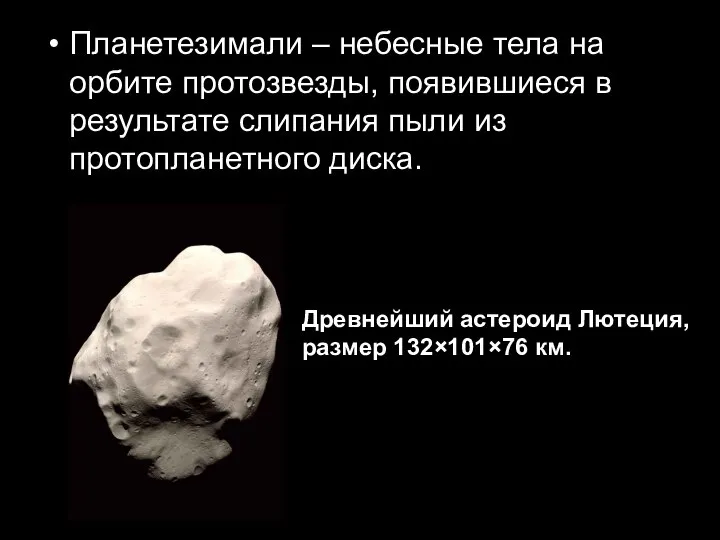 • Планетезимали – небесные тела на орбите протозвезды, появившиеся в результате слипания пыли из протопланетного диска.

Древнейший астероид Лютеция, размер 132×101×76 км.